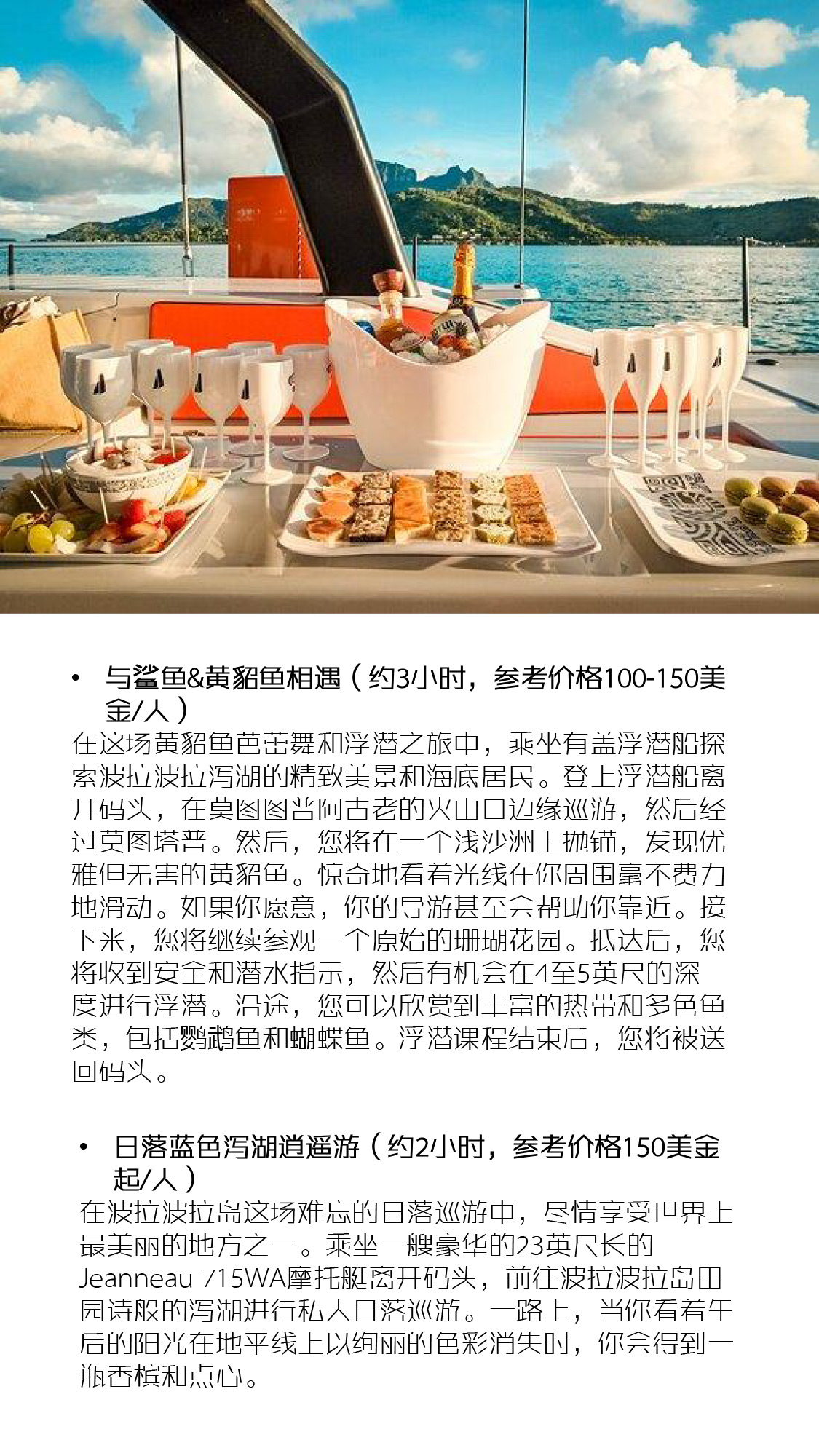 • 与鲨鱼&黄貂鱼相遇（约3小时，参考价格100-150美金/人）

在这场黄貂鱼芭蕾舞和浮潜之旅中，乘坐有盖浮潜船探索波拉波拉泻湖的精致美景和海底居民。登上浮潜船离开码头，在莫图图普阿古老的火山口边缘巡游，然后经过莫图塔普。然后，您将在一个浅沙洲上抛锚，发现优雅但无害的黄貂鱼。惊奇地看着光线在你周围毫不费力地滑动。如果你愿意，你的导游甚至会帮助你靠近。接下来，您将继续参观一个原始的珊瑚花园。抵达后，您将收到安全和潜水指示，然后有机会在4至5英尺的深度进行浮潜。沿途，您可以欣赏到丰富的热带和多色鱼类，包括鹦鹉鱼和蝴蝶鱼。浮潜课程结束后，您将被送回码头。

• 日落蓝色泻湖逍遥游（约2小时，参考价格150美金起/人）

在波拉波拉岛这场难忘的日落巡游中，尽情享受世界上最美丽的地方之一。乘坐一艘豪华的23英尺长的Jeanneau 715WA摩托艇离开码头，前往波拉波拉岛田园诗般的泻湖进行私人日落巡游。一路上，当你看着午后的阳光在地平线上以绚丽的色彩消失时，你会得到一瓶香槟和点心。